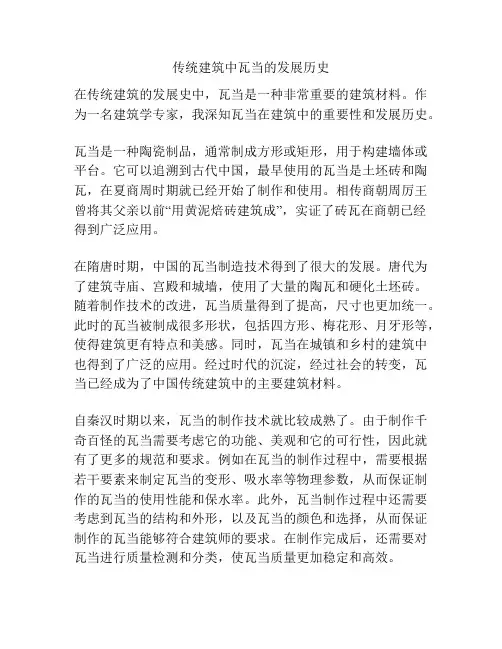 传统建筑中瓦当的发展历史

在传统建筑的发展史中，瓦当是一种非常重要的建筑材料。作为一名建筑学专家，我深知瓦当在建筑中的重要性和发展历史。

瓦当是一种陶瓷制品，通常制成方形或矩形，用于构建墙体或平台。它可以追溯到古代中国，最早使用的瓦当是土坯砖和陶瓦，在夏商周时期就已经开始了制作和使用。相传商朝周厉王曾将其父亲以前“用黄泥焙砖建筑成”，实证了砖瓦在商朝已经得到广泛应用。

在隋唐时期，中国的瓦当制造技术得到了很大的发展。唐代为了建筑寺庙、宫殿和城墙，使用了大量的陶瓦和硬化土坯砖。随着制作技术的改进，瓦当质量得到了提高，尺寸也更加统一。此时的瓦当被制成很多形状，包括四方形、梅花形、月牙形等，使得建筑更有特点和美感。同时，瓦当在城镇和乡村的建筑中也得到了广泛的应用。经过时代的沉淀，经过社会的转变，瓦当已经成为了中国传统建筑中的主要建筑材料。

自秦汉时期以来，瓦当的制作技术就比较成熟了。由于制作千奇百怪的瓦当需要考虑它的功能、美观和它的可行性，因此就有了更多的规范和要求。例如在瓦当的制作过程中，需要根据若干要素来制定瓦当的变形、吸水率等物理参数，从而保证制作的瓦当的使用性能和保水率。此外，瓦当制作过程中还需要考虑到瓦当的结构和外形，以及瓦当的颜色和选择，从而保证制作的瓦当能够符合建筑师的要求。在制作完成后，还需要对瓦当进行质量检测和分类，使瓦当质量更加稳定和高效。